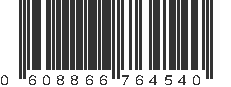 0 608866 764540